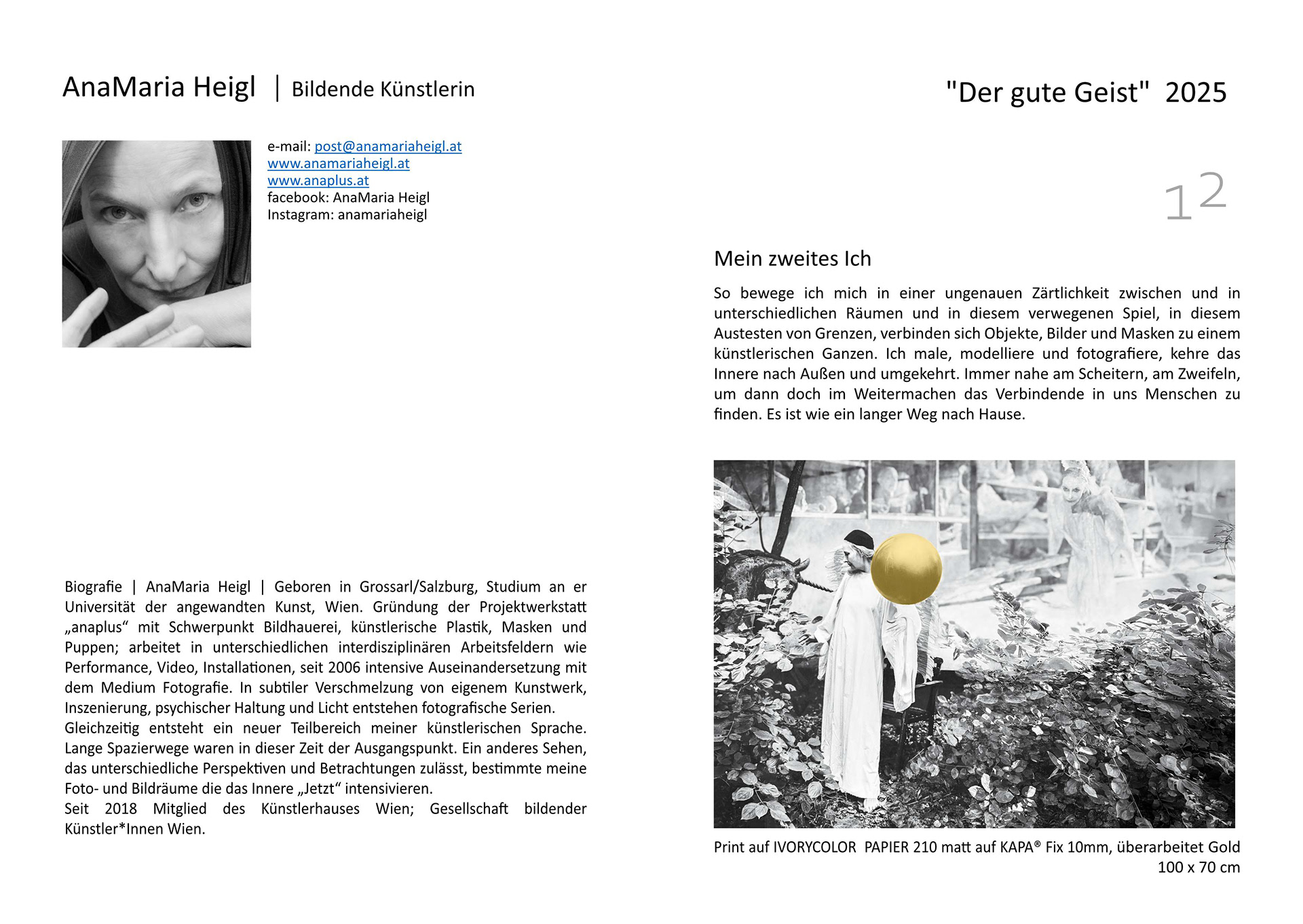 AnaMaria Heigl | Bildende Künstlerin

e-mail: post@anamariaheigl.at
www.anamariaheigl.at
www.anaplus.at
facebook: AnaMaria Heigl
Instagram: anamariaheigl

Biografie | AnaMaria Heigl | Geboren in Grossarl/Salzburg, Studium an er Universität der angewandten Kunst, Wien. Gründung der Projektwerkstatt „anaplus“ mit Schwerpunkt Bildhauerei, künstlerische Plastik, Masken und Puppen; arbeitet in unterschiedlichen interdisziplinären Arbeitsfeldern wie Performance, Video, Installationen, seit 2006 intensive Auseinandersetzung mit dem Medium Fotografie. In subtiler Verschmelzung von eigenem Kunstwerk, Inszenierung, psychischer Haltung und Licht entstehen fotografische Serien.
Gleichzeitig entsteht ein neuer Teilbereich meiner künstlerischen Sprache. Lange Spazierwege waren in dieser Zeit der Ausgangspunkt. Ein anderes Sehen, das unterschiedliche Perspektiven und Betrachtungen zulässt, bestimmte meine Foto- und Bildräume die das Innere „Jetzt“ intensivieren.
Seit 2018 Mitglied des Künstlerhauses Wien; Gesellschaft bildender Künstler*Innen Wien.

"Der gute Geist" 2025

12

Mein zweites Ich

So bewege ich mich in einer ungenauen Zärtlichkeit zwischen und in unterschiedlichen Räumen und in diesem verwegenen Spiel, in diesem Austesten von Grenzen, verbinden sich Objekte, Bilder und Masken zu einem künstlerischen Ganzen. Ich male, modelliere und fotografiere, kehre das Innere nach Außen und umgekehrt. Immer nahe am Scheitern, am Zweifeln, um dann doch im Weitermachen das Verbindende in uns Menschen zu finden. Es ist wie ein langer Weg nach Hause.

Print auf IVORYCOLOR PAPIER 210 matt auf KAPA® Fix 10mm, überarbeitet Gold
100 x 70 cm